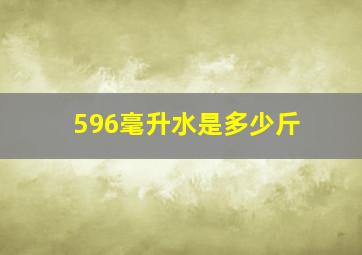 596毫升水是多少斤